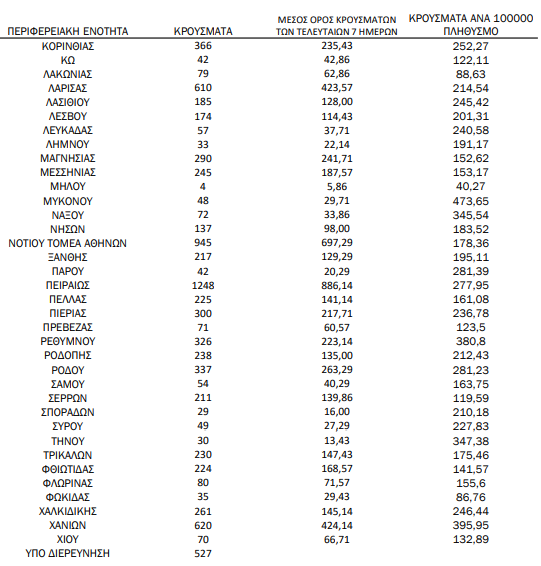 | ΠΕΡΙΦΕΡΕΙΑΚΗ ΕΝΟΤΗΤΑ | ΚΡΟΥΣΜΑΤΑ | ΜΕΣΟΣ ΟΡΟΣ ΚΡΟΥΣΜΑΤΩΝ ΤΩΝ ΤΕΛΕΥΤΑΙΩΝ 7 ΗΜΕΡΩΝ | ΚΡΟΥΣΜΑΤΑ ΑΝΑ 100000 ΠΛΗΘΥΣΜΟ |
|---|---|---|---|
| ΚΟΡΙΝΘΙΑΣ | 366 | 235,43 | 252,27 |
| ΚΩ | 42 | 42,86 | 122,11 |
| ΛΑΚΩΝΙΑΣ | 79 | 62,86 | 88,63 |
| ΛΑΡΙΣΑΣ | 610 | 423,57 | 214,54 |
| ΛΑΣΙΘΙΟΥ | 185 | 128,00 | 245,42 |
| ΛΕΣΒΟΥ | 174 | 114,43 | 201,31 |
| ΛΕΥΚΑΔΑΣ | 57 | 37,71 | 240,58 |
| ΛΗΜΝΟΥ | 33 | 22,14 | 191,17 |
| ΜΑΓΝΗΣΙΑΣ | 290 | 241,71 | 152,62 |
| ΜΕΣΣΗΝΙΑΣ | 245 | 187,57 | 153,17 |
| ΜΗΛΟΥ | 4 | 5,86 | 40,27 |
| ΜΥΚΟΝΟΥ | 48 | 29,71 | 473,65 |
| ΝΑΞΟΥ | 72 | 33,86 | 345,54 |
| ΝΗΣΩΝ | 137 | 98,00 | 183,52 |
| ΝΟΤΙΟΥ ΤΟΜΕΑ ΑΘΗΝΩΝ | 945 | 697,29 | 178,36 |
| ΞΑΝΘΗΣ | 217 | 129,29 | 195,11 |
| ΠΑΡΟΥ | 42 | 20,29 | 281,39 |
| ΠΕΙΡΑΙΩΣ | 1248 | 886,14 | 277,95 |
| ΠΕΛΛΑΣ | 225 | 141,14 | 161,08 |
| ΠΙΕΡΙΑΣ | 300 | 217,71 | 236,78 |
| ΠΡΕΒΕΖΑΣ | 71 | 60,57 | 123,5 |
| ΡΕΘΥΜΝΟΥ | 326 | 223,14 | 380,8 |
| ΡΟΔΟΠΗΣ | 238 | 135,00 | 212,43 |
| ΡΟΔΟΥ | 337 | 263,29 | 281,23 |
| ΣΑΜΟΥ | 54 | 40,29 | 163,75 |
| ΣΕΡΡΩΝ | 211 | 139,86 | 119,59 |
| ΣΠΟΡΑΔΩΝ | 29 | 16,00 | 210,18 |
| ΣΥΡΟΥ | 49 | 27,29 | 227,83 |
| ΤΗΝΟΥ | 30 | 13,43 | 347,38 |
| ΤΡΙΚΑΛΩΝ | 230 | 147,43 | 175,46 |
| ΦΘΙΩΤΙΔΑΣ | 224 | 168,57 | 141,57 |
| ΦΛΩΡΙΝΑΣ | 80 | 71,57 | 155,6 |
| ΦΩΚΙΔΑΣ | 35 | 29,43 | 86,76 |
| ΧΑΛΚΙΔΙΚΗΣ | 261 | 145,14 | 246,44 |
| ΧΑΝΙΩΝ | 620 | 424,14 | 395,95 |
| ΧΙΟΥ | 70 | 66,71 | 132,89 |
| ΥΠΟ ΔΙΕΡΕΥΝΗΣΗ | 527 | | |